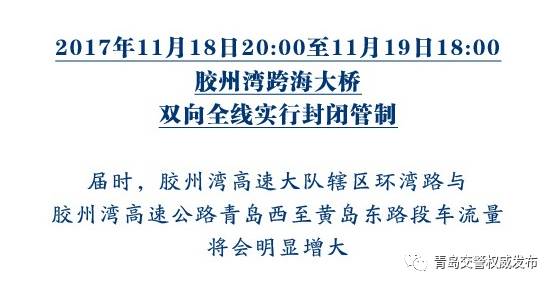 2017年11月18日20:00至11月19日18:00
胶州湾跨海大桥
双向全线实行封闭管制

届时，胶州湾高速大队辖区环湾路与胶州湾高速公路青岛西至黄岛东路段车流量将会明显增大

青岛交警权威发布